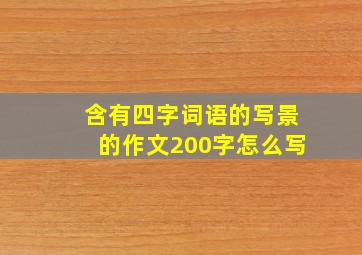 含有四字词语的写景的作文200字怎么写